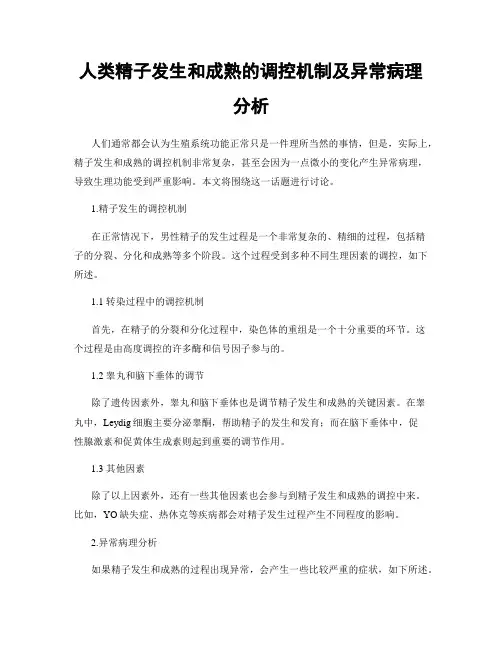 人类精子发生和成熟的调控机制及异常病理分析

人们通常都会认为生殖系统功能正常只是一件理所当然的事情，但是，实际上，精子发生和成熟的调控机制非常复杂，甚至会因为一点微小的变化产生异常病理，导致生理功能受到严重影响。本文将围绕这一话题进行讨论。

1.精子发生的调控机制

在正常情况下，男性精子的发生过程是一个非常复杂的、精细的过程，包括精子的分裂、分化和成熟等多个阶段。这个过程受到多种不同生理因素的调控，如下所述。

1.1 转染过程中的调控机制

首先，在精子的分裂和分化过程中，染色体的重组是一个十分重要的环节。这个过程是由高度调控的许多酶和信号因子参与的。

1.2 睾丸和脑下垂体的调节

除了遗传因素外，睾丸和脑下垂体也是调节精子发生和成熟的关键因素。在睾丸中，Leydig 细胞主要分泌睾酮，帮助精子的发生和发育；而在脑下垂体中，促性腺激素和促黄体生成素则起到重要的调节作用。

1.3 其他因素

除了以上因素外，还有一些其他因素也会参与到精子发生和成熟的调控中来。比如，YO 缺失症、热休克等疾病都会对精子发生过程产生不同程度的影响。

2.异常病理分析

如果精子发生和成熟的过程出现异常，会产生一些比较严重的症状，如下所述。